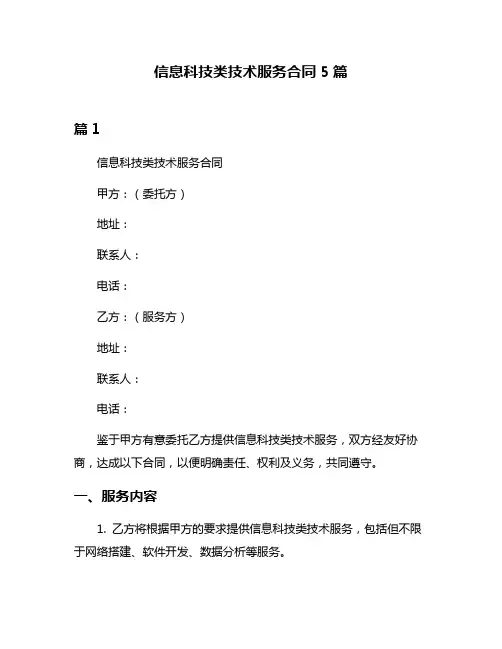 信息科技类技术服务合同 5 篇

篇 1

信息科技类技术服务合同

甲方：（委托方）

地址：

联系人：

电话：

乙方：（服务方）

地址：

联系人：

电话：

鉴于甲方有意委托乙方提供信息科技类技术服务，双方经友好协商，达成以下合同，以便明确责任、权利及义务，共同遵守。

一、服务内容

1. 乙方将根据甲方的要求提供信息科技类技术服务，包括但不限于网络搭建、软件开发、数据分析等服务。